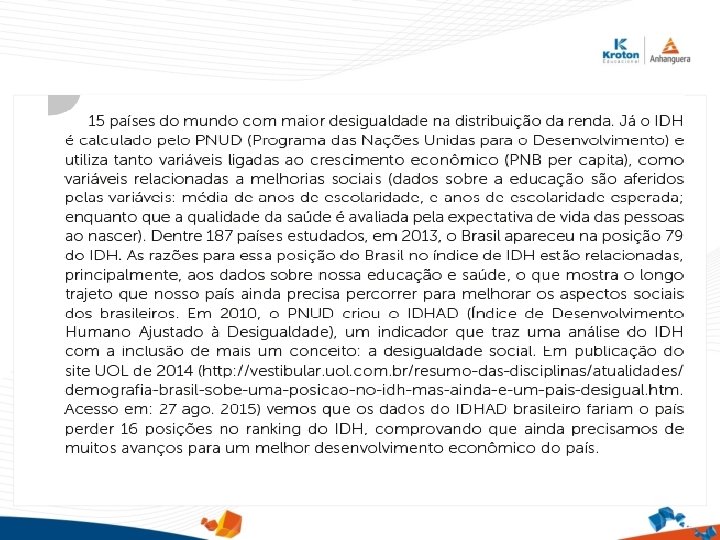 Kroton Educacional

Anhanguera

15 países do mundo com maior desigualdade na distribuição da renda. Já o IDH é calculado pelo PNUD (Programa das Nações Unidas para o Desenvolvimento) e utiliza tanto variáveis ligadas ao crescimento econômico (PNB per capita), como variáveis relacionadas a melhorias sociais (dados sobre a educação são aferidos pelas variáveis: média de anos de escolaridade, e anos de escolaridade esperada; enquanto que a qualidade da saúde é avaliada pela expectativa de vida das pessoas ao nascer). Dentre 187 países estudados, em 2013, o Brasil apareceu na posição 79 do IDH. As razões para essa posição do Brasil no índice de IDH estão relacionadas, principalmente, aos dados sobre nossa educação e saúde, o que mostra o longo trajeto que nosso país ainda precisa percorrer para melhorar os aspectos sociais dos brasileiros. Em 2010, o PNUD criou o IDHAD (Índice de Desenvolvimento Humano Ajustado à Desigualdade), um indicador que traz uma análise do IDH com a inclusão de mais um conceito: a desigualdade social. Em publicação do site UOL de 2014 (http://vestibular.uol.com.br/resumo-das-disciplinas/atualidades/demografia-brasil-sobe-uma-posicao-no-idh-mas-ainda-e-um-pais-desigual.htm. Acesso em: 27 ago. 2015) vemos que os dados do IDHAD brasileiro fariam o país perder 16 posições no ranking do IDH, comprovando que ainda precisamos de muitos avanços para um melhor desenvolvimento econômico do país.